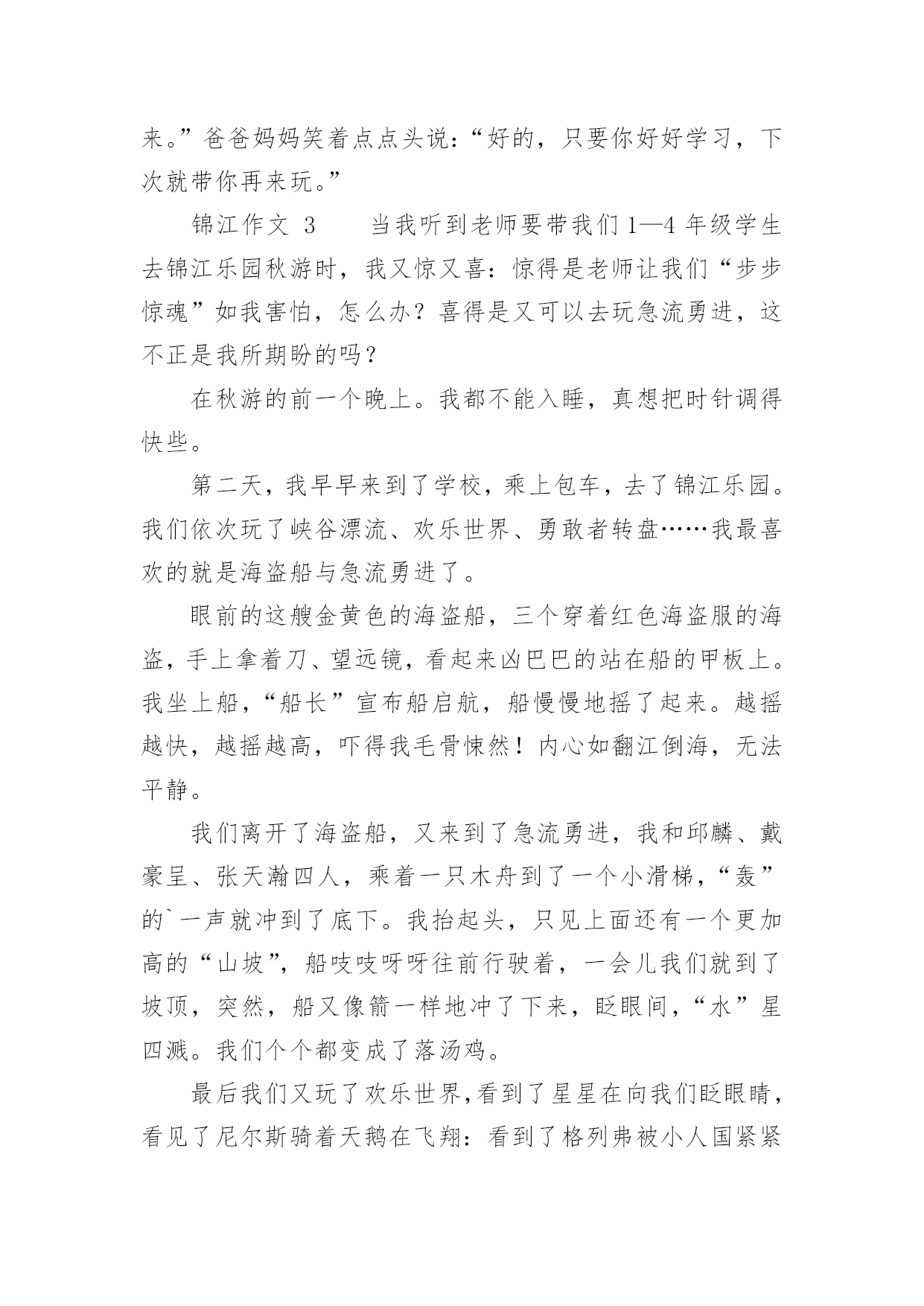 来。”爸爸妈妈笑着点点头说：“好的，只要你好好学习，下次就带你再来玩。”

锦江作文 3　　当我听到老师要带我们 1—4 年级学生去锦江乐园秋游时，我又惊又喜：惊得是老师让我们“步步惊魂”如我害怕，怎么办？喜得是又可以去玩急流勇进，这不正是我所期盼的吗？

在秋游的前一个晚上。我都不能入睡，真想把时针调得快些。

第二天，我早早来到了学校，乘上包车，去了锦江乐园。我们依次玩了峡谷漂流、欢乐世界、勇敢者转盘……我最喜欢的就是海盗船与急流勇进了。

眼前的这艘金黄色的海盗船，三个穿着红色海盗服的海盗，手上拿着刀、望远镜，看起来凶巴巴的站在船的甲板上。我坐上船，“船长”宣布船启航，船慢慢地摇了起来。越摇越快，越摇越高，吓得我毛骨悚然！内心如翻江倒海，无法平静。

我们离开了海盗船，又来到了急流勇进，我和邱麟、戴豪呈、张天瀚四人，乘着一只木舟到了一个小滑梯，“轰”的`一声就冲到了底下。我抬起头，只见上面还有一个更加高的“山坡”，船吱吱呀呀往前行驶着，一会儿我们就到了坡顶，突然，船又像箭一样地冲了下来，眨眼间，“水”星四溅。我们个个都变成了落汤鸡。

最后我们又玩了欢乐世界，看到了星星在向我们眨眼睛，看见了尼尔斯骑着天鹅在飞翔：看到了格列弗被小人国紧紧